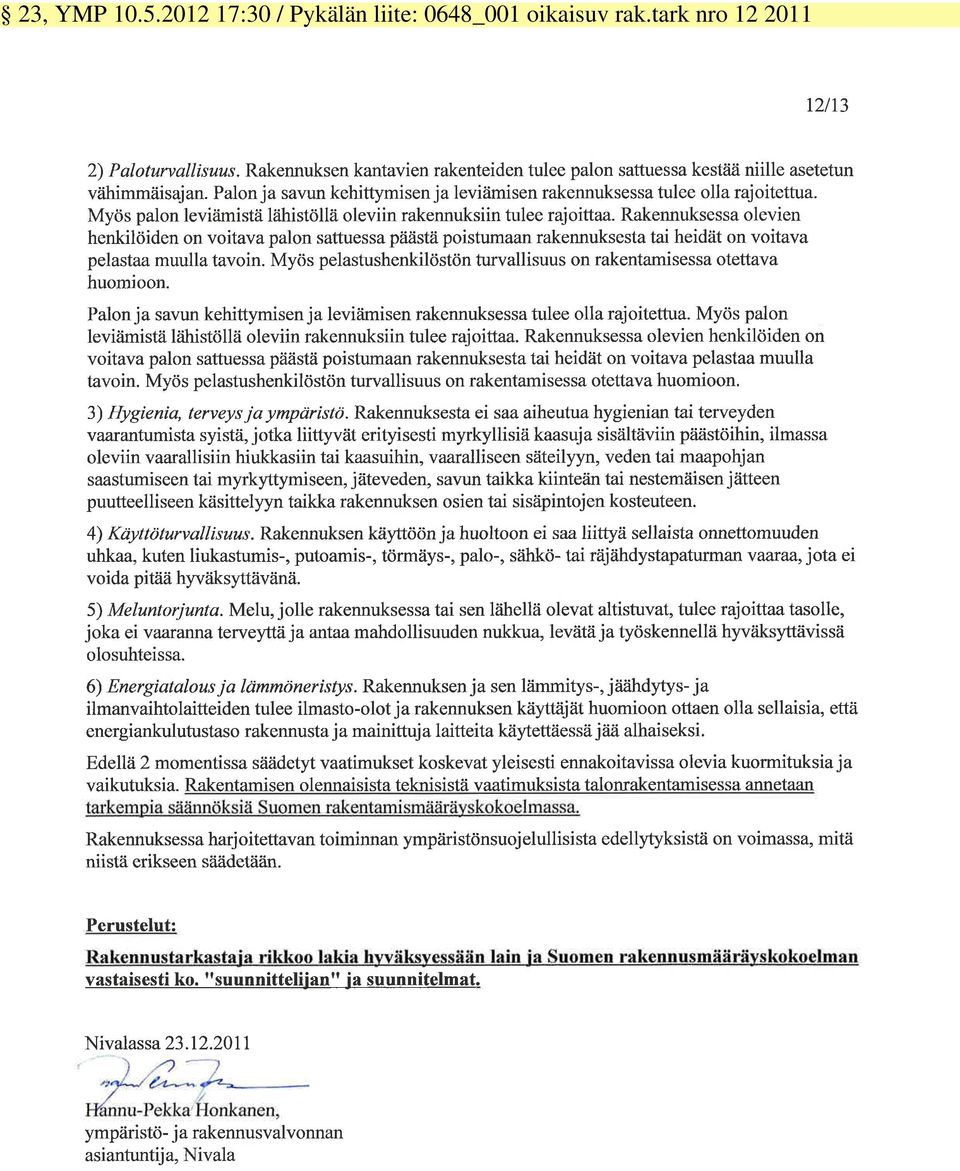 § 23, YMP 10.5.2012 17:30 / Pykälän liite: 0648_001 oikaisuv rak.tark nro 12 2011

12/13

2) Paloturvallisuus. Rakennuksen kantavien rakenteiden tulee palon sattuessa kestää niille asetetun vähimmäisajan. Palon ja savun kehittymisen ja leviämisen rakennuksessa tulee olla rajoitettua. Myös palon leviämistä lähistöllä oleviin rakennuksiin tulee rajoittaa. Rakennuksessa olevien henkilöiden on voitava palon sattuessa päästä poistumaan rakennuksesta tai heidät on voitava pelastaa muulla tavoin. Myös pelastushenkilöstön turvallisuus on rakentamisessa otettava huomioon.

Palon ja savun kehittymisen ja leviämisen rakennuksessa tulee olla rajoitettua. Myös palon leviämistä lähistöllä oleviin rakennuksiin tulee rajoittaa. Rakennuksessa olevien henkilöiden on voitava palon sattuessa päästä poistumaan rakennuksesta tai heidät on voitava pelastaa muulla tavoin. Myös pelastushenkilöstön turvallisuus on rakentamisessa otettava huomioon.

3) Hygienia, terveys ja ympäristö. Rakennuksesta ei saa aiheutua hygienian tai terveyden vaarantumista syistä, jotka liittyvät erityisesti myrkyllisiä kaasuja sisältäviin päästöihin, ilmassa oleviin vaarallisiin hiukkasiin tai kaasuihin, vaaralliseen säteilyyn, veden tai maapohjan saastumiseen tai myrkyttymiseen, jäteveden, savun taikka kiinteän tai nestemäisen jätteen puutteelliseen käsittelyyn taikka rakennuksen osien tai sisäpintojen kosteuteen.

4) Käyttöturvallisuus. Rakennuksen käyttöön ja huoltoon ei saa liittyä sellaista onnettomuuden uhkaa, kuten liukastumis-, putoamis-, törmäys-, palo-, sähkö- tai räjähdystapaturman vaaraa, jota ei voida pitää hyväksyttävänä.

5) Meluntorjunta. Melu, jolle rakennuksessa tai sen lähellä olevat altistuvat, tulee rajoittaa tasolle, joka ei vaaranna terveyttä ja antaa mahdollisuuden nukkua, levätä ja työskennellä hyväksyttävissä olosuhteissa.

6) Energiatalous ja lämmöneristys. Rakennuksen ja sen lämmitys-, jäähdytys- ja ilmanvaihtolaitteiden tulee ilmasto-olot ja rakennuksen käyttäjät huomioon ottaen olla sellaisia, että energiankulutustaso rakennusta ja mainittuja laitteita käytettäessä jää alhaiseksi.

Edellä 2 momentissa säädetyt vaatimukset koskevat yleisesti ennakoitavissa olevia kuormituksia ja vaikutuksia. Rakentamisen olennaisista teknisistä vaatimuksista talonrakentamisessa annetaan tarkempia säännöksiä Suomen rakentamismääräyskokoelmassa.

Rakennuksessa harjoitettavan toiminnan ympäristönsuojelullisista edellytyksistä on voimassa, mitä niistä erikseen säädetään.

Perustelut:

Rakennustarkastaja rikkoo lakia hyväksyessään lain ja Suomen rakennusmääräyskokoelman vastaisesti ko. "suunnittelijan" ja suunnitelmat.

Nivalassa 23.12.2011

Hannu-Pekka Honkanen,
ympäristö- ja rakennusvalvonnan asiantuntija, Nivala